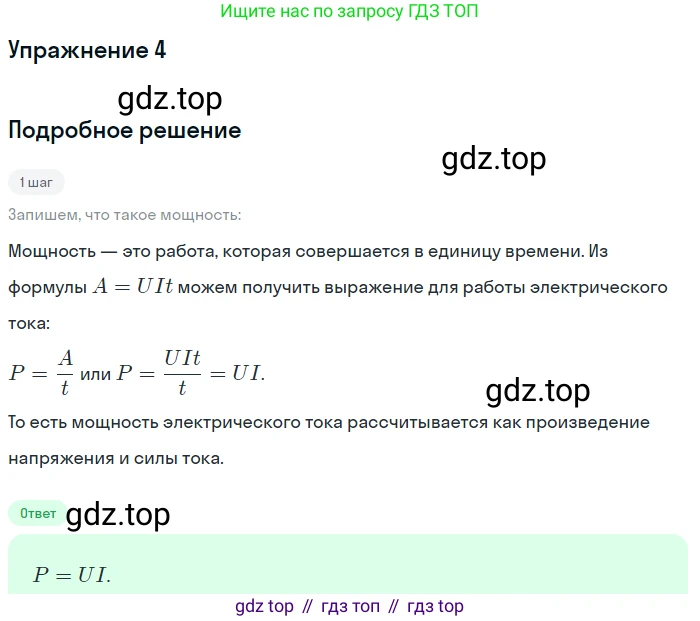 Ищите нас по запросу ГДЗ ТОП

Упражнение 4

gdz.top

Подробное решение

gdz.top

1 шаг

Запишем, что такое мощность:

Мощность — это работа, которая совершается в единицу времени. Из формулы $A = UIt$ можем получить выражение для работы электрического тока:

$P = \frac{A}{t}$ или $P = \frac{UIt}{t} = UI.$

gdz.top

То есть мощность электрического тока рассчитывается как произведение напряжения и силы тока.

Ответ

gdz.top

$P = UI.$

gdz top // гдз топ // гдз top